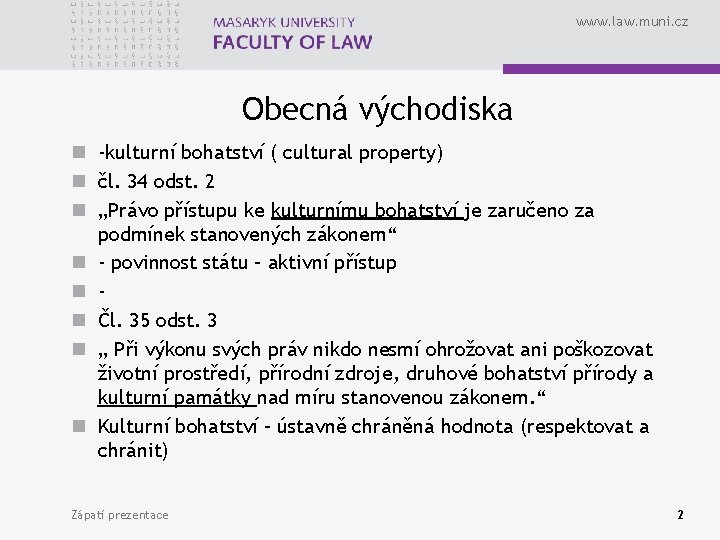 MASARYK UNIVERSITY
FACULTY OF LAW

www.law.muni.cz

Obecná východiska

-kulturní bohatství ( cultural property)

čl. 34 odst. 2

„Právo přístupu ke kulturnímu bohatství je zaručeno za podmínek stanovených zákonem“

- povinnost státu – aktivní přístup

-

Čl. 35 odst. 3

„ Při výkonu svých práv nikdo nesmí ohrožovat ani poškozovat životní prostředí, přírodní zdroje, druhové bohatství přírody a kulturní památky nad míru stanovenou zákonem.“

Kulturní bohatství – ústavně chráněná hodnota (respektovat a chránit)

Zápatí prezentace

2